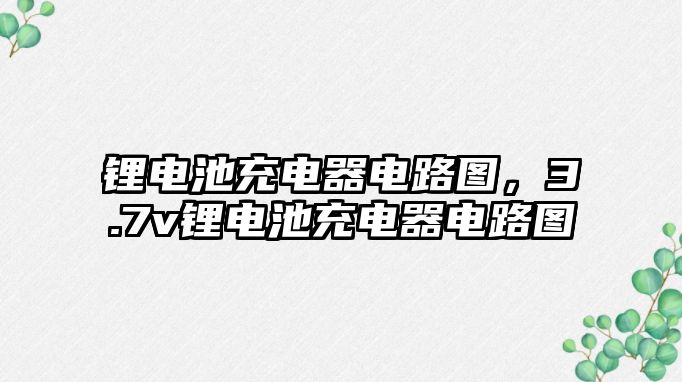 锂电池充电器电路图，3.7v锂电池充电器电路图